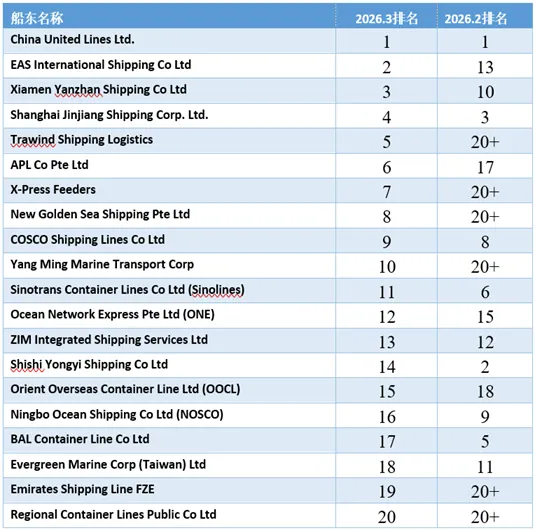 | 船东名称 | 2026.3排名 | 2026.2排名 |
|---|---|---|
| China United Lines Ltd. | 1 | 1 |
| EAS International Shipping Co Ltd | 2 | 13 |
| Xiamen Yanzhan Shipping Co Ltd | 3 | 10 |
| Shanghai Jinjiang Shipping Corp. Ltd. | 4 | 3 |
| Trawind Shipping Logistics | 5 | 20+ |
| APL Co Pte Ltd | 6 | 17 |
| X-Press Feeders | 7 | 20+ |
| New Golden Sea Shipping Pte Ltd | 8 | 20+ |
| COSCO Shipping Lines Co Ltd | 9 | 8 |
| Yang Ming Marine Transport Corp | 10 | 20+ |
| Sinotrans Container Lines Co Ltd (Sinolines) | 11 | 6 |
| Ocean Network Express Pte Ltd (ONE) | 12 | 15 |
| ZIM Integrated Shipping Services Ltd | 13 | 12 |
| Shishi Yongyi Shipping Co Ltd | 14 | 2 |
| Orient Overseas Container Line Ltd (OOCL) | 15 | 18 |
| Ningbo Ocean Shipping Co Ltd (NOSCO) | 16 | 9 |
| BAL Container Line Co Ltd | 17 | 5 |
| Evergreen Marine Corp (Taiwan) Ltd | 18 | 11 |
| Emirates Shipping Line FZE | 19 | 20+ |
| Regional Container Lines Public Co Ltd | 20 | 20+ |